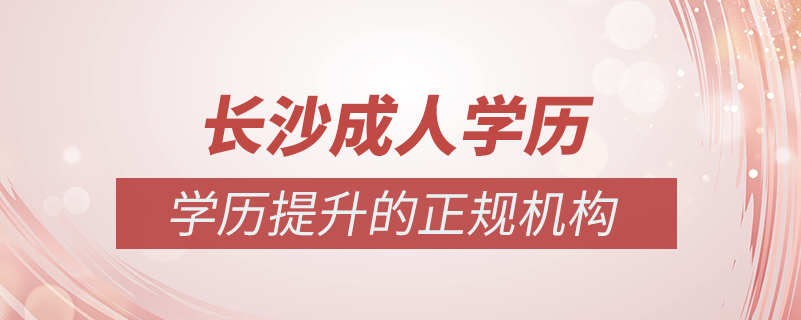 长沙成人学历

学历提升的正规机构